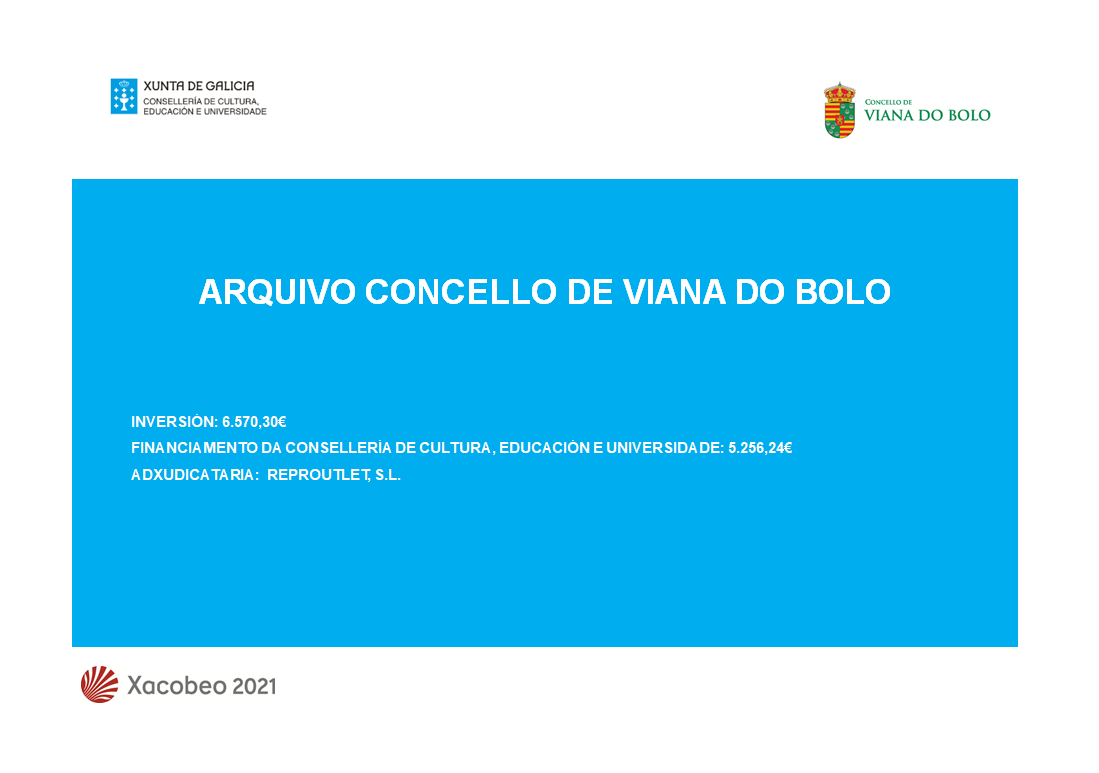 XUNTA DE GALICIA
CONSELLERÍA DE CULTURA, EDUCACIÓN E UNIVERSIDADE

CONCELLO DE
VIANA DO BOLO

ARQUIVO CONCELLO DE VIANA DO BOLO

INVERSIÓN: 6.570,30€
FINANCIAMENTO DA CONSELLERÍA DE CULTURA, EDUCACIÓN E UNIVERSIDADE: 5.256,24€
ADXUDICATARIA: REPROUTLET, S.L.

Xacobeo 2021